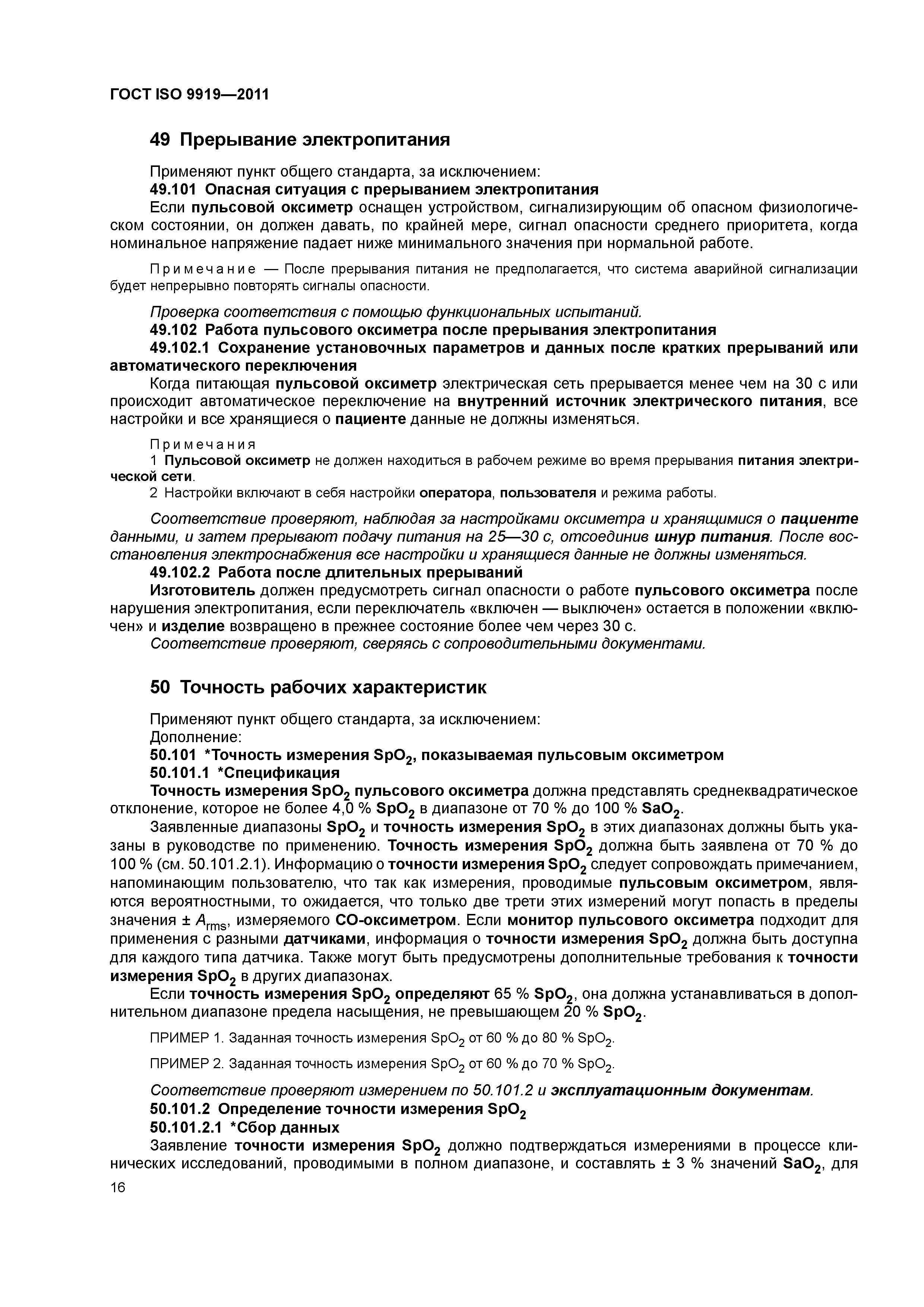 ГОСТ ISO 9919—2011

49 Прерывание электропитания

Применяют пункт общего стандарта, за исключением:

49.101 Опасная ситуация с прерыванием электропитания

Если пульсовой оксиметр оснащен устройством, сигнализирующим об опасном физиологическом состоянии, он должен давать, по крайней мере, сигнал опасности среднего приоритета, когда номинальное напряжение падает ниже минимального значения при нормальной работе.

Примечание — После прерывания питания не предполагается, что система аварийной сигнализации будет непрерывно повторять сигналы опасности.

Проверка соответствия с помощью функциональных испытаний.

49.102 Работа пульсового оксиметра после прерывания электропитания

49.102.1 Сохранение установочных параметров и данных после кратких прерываний или автоматического переключения

Когда питающая пульсовой оксиметр электрическая сеть прерывается менее чем на 30 с или происходит автоматическое переключение на внутренний источник электрического питания, все настройки и все хранящиеся о пациенте данные не должны изменяться.

Примечания

1 Пульсовой оксиметр не должен находиться в рабочем режиме во время прерывания питания электрической сети.

2 Настройки включают в себя настройки оператора, пользователя и режима работы.

Соответствие проверяют, наблюдая за настройками оксиметра и хранящимися о пациенте данными, и затем прерывают подачу питания на 25—30 с, отсоединив шнур питания. После восстановления электроснабжения все настройки и хранящиеся данные не должны изменяться.

49.102.2 Работа после длительных прерываний

Изготовитель должен предусмотреть сигнал опасности о работе пульсового оксиметра после нарушения электропитания, если переключатель «включен — выключен» остается в положении «включен» и изделие возвращено в прежнее состояние более чем через 30 с.

Соответствие проверяют, сверяясь с сопроводительными документами.

50 Точность рабочих характеристик

Применяют пункт общего стандарта, за исключением:

Дополнение:

50.101 *Точность измерения $SpO_2$, показываемая пульсовым оксиметром

50.101.1 *Спецификация

Точность измерения $SpO_2$ пульсового оксиметра должна представлять среднеквадратическое отклонение, которое не более 4,0 % $SpO_2$ в диапазоне от 70 % до 100 % $SaO_2$.

Заявленные диапазоны $SpO_2$ и точность измерения $SpO_2$ в этих диапазонах должны быть указаны в руководстве по применению. Точность измерения $SpO_2$ должна быть заявлена от 70 % до 100 % (см. 50.101.2.1). Информацию о точности измерения $SpO_2$ следует сопровождать примечанием, напоминающим пользователю, что так как измерения, проводимые пульсовым оксиметром, являются вероятностными, то ожидается, что только две трети этих измерений могут попасть в пределы значения ± $A_{rms}$, измеряемого СО-оксиметром. Если монитор пульсового оксиметра подходит для применения с разными датчиками, информация о точности измерения $SpO_2$ должна быть доступна для каждого типа датчика. Также могут быть предусмотрены дополнительные требования к точности измерения $SpO_2$ в других диапазонах.

Если точность измерения $SpO_2$ определяют 65 % $SpO_2$, она должна устанавливаться в дополнительном диапазоне предела насыщения, не превышающем 20 % $SpO_2$.

ПРИМЕР 1. Заданная точность измерения $SpO_2$ от 60 % до 80 % $SpO_2$.

ПРИМЕР 2. Заданная точность измерения $SpO_2$ от 60 % до 70 % $SpO_2$.

Соответствие проверяют измерением по 50.101.2 и эксплуатационным документам.

50.101.2 Определение точности измерения $SpO_2$

50.101.2.1 *Сбор данных

Заявление точности измерения $SpO_2$ должно подтверждаться измерениями в процессе клинических исследований, проводимыми в полном диапазоне, и составлять ± 3 % значений $SaO_2$, для

16